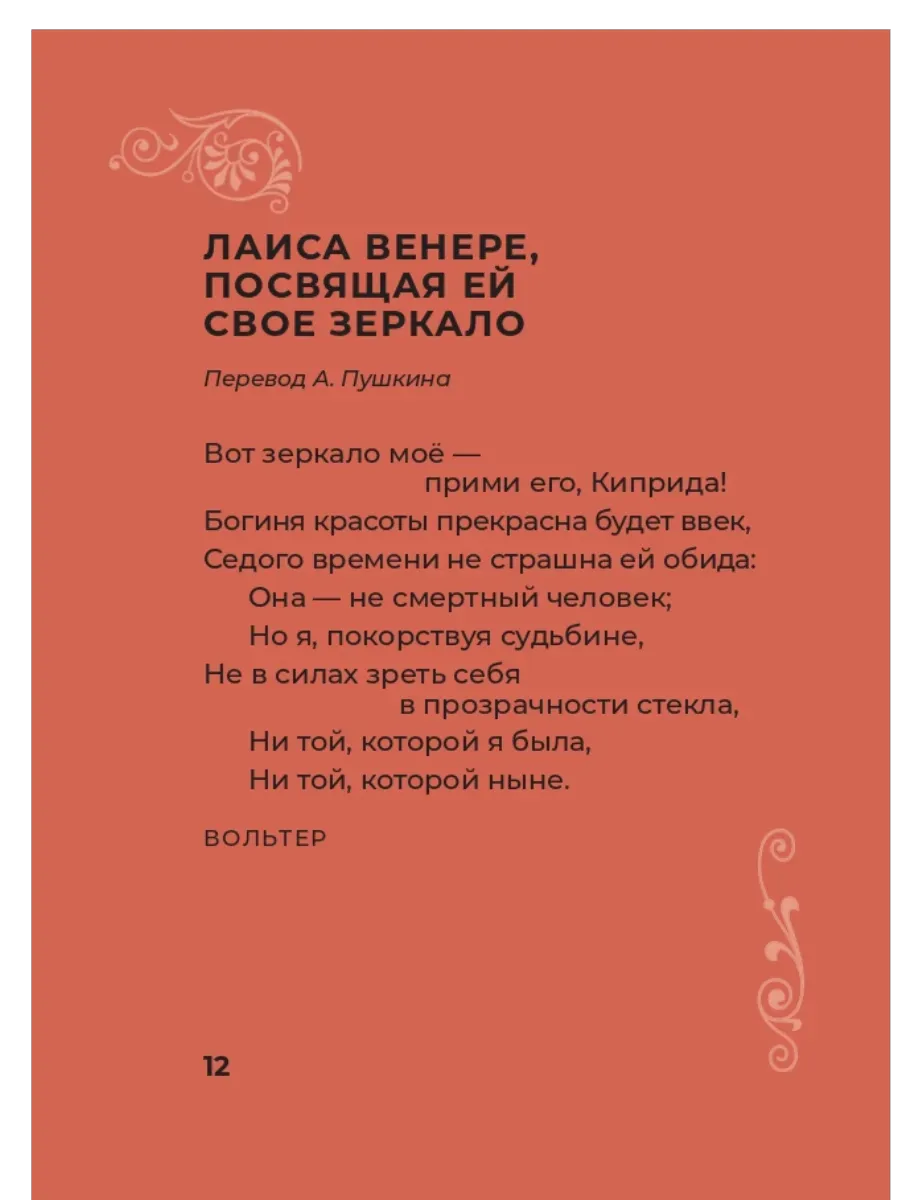 ЛАИСА ВЕНЕРЕ, ПОСВЯЩАЯ ЕЙ СВОЕ ЗЕРКАЛО

Перевод А. Пушкина

Вот зеркало моё —
прими его, Киприда!
Богиня красоты прекрасна будет ввек,
Седого времени не страшна ей обида:
Она — не смертный человек;
Но я, покорствуя судьбине,
Не в силах зреть себя
в прозрачности стекла,
Ни той, которой я была,
Ни той, которой ныне.

ВОЛЬТЕР

12